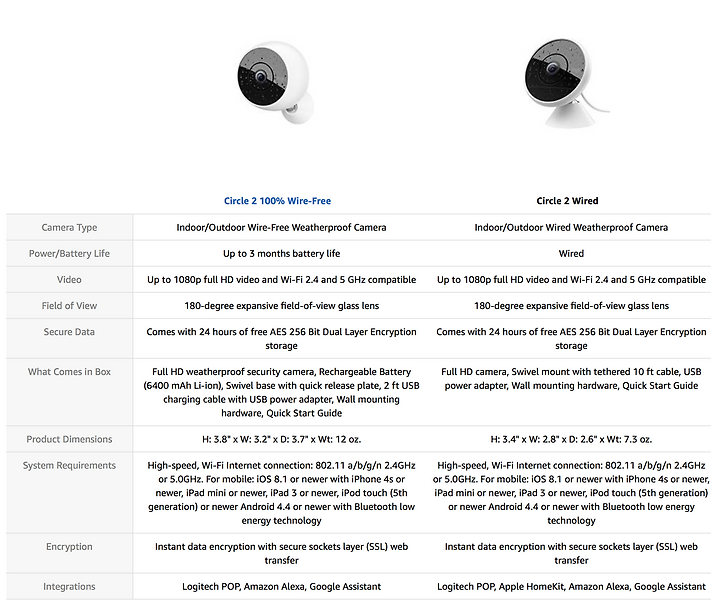 |  | Circle 2 100% Wire-Free | Circle 2 Wired |
|---|---|---|
| Camera Type | Indoor/Outdoor Wire-Free Weatherproof Camera | Indoor/Outdoor Wired Weatherproof Camera |
| Power/Battery Life | Up to 3 months battery life | Wired |
| Video | Up to 1080p full HD video and Wi-Fi 2.4 and 5 GHz compatible | Up to 1080p full HD video and Wi-Fi 2.4 and 5 GHz compatible |
| Field of View | 180-degree expansive field-of-view glass lens | 180-degree expansive field-of-view glass lens |
| Secure Data | Comes with 24 hours of free AES 256 Bit Dual Layer Encryption storage | Comes with 24 hours of free AES 256 Bit Dual Layer Encryption storage |
| What Comes in Box | Full HD weatherproof security camera, Rechargeable Battery (6400 mAh Li-ion), Swivel base with quick release plate, 2 ft USB charging cable with USB power adapter, Wall mounting hardware, Quick Start Guide | Full HD camera, Swivel mount with tethered 10 ft cable, USB power adapter, Wall mounting hardware, Quick Start Guide |
| Product Dimensions | H: 3.8" x W: 3.2" x D: 3.7" x Wt: 12 oz. | H: 3.4" x W: 2.8" x D: 2.6" x Wt: 7.3 oz. |
| System Requirements | High-speed, Wi-Fi Internet connection: 802.11 a/b/g/n 2.4GHz or 5.0GHz. For mobile: iOS 8.1 or newer with iPhone 4s or newer, iPad mini or newer, iPad 3 or newer, iPod touch (5th generation) or newer Android 4.4 or newer with Bluetooth low energy technology | High-speed, Wi-Fi Internet connection: 802.11 a/b/g/n 2.4GHz or 5.0GHz. For mobile: iOS 8.1 or newer with iPhone 4s or newer, iPad mini or newer, iPad 3 or newer, iPod touch (5th generation) or newer Android 4.4 or newer with Bluetooth low energy technology |
| Encryption | Instant data encryption with secure sockets layer (SSL) web transfer | Instant data encryption with secure sockets layer (SSL) web transfer |
| Integrations | Logitech POP, Amazon Alexa, Google Assistant | Logitech POP, Apple HomeKit, Amazon Alexa, Google Assistant |